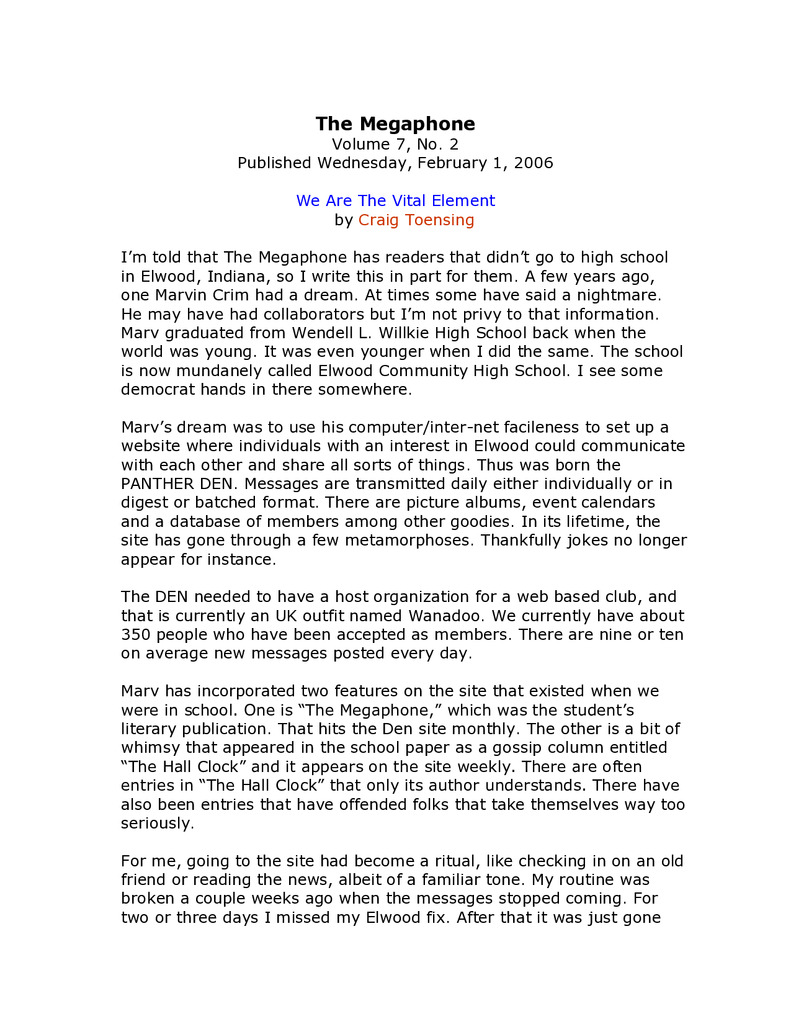 The Megaphone
Volume 7, No. 2
Published Wednesday, February 1, 2006

We Are The Vital Element
by Craig Toensing

I'm told that The Megaphone has readers that didn't go to high school in Elwood, Indiana, so I write this in part for them. A few years ago, one Marvin Crim had a dream. At times some have said a nightmare. He may have had collaborators but I'm not privy to that information. Marv graduated from Wendell L. Willkie High School back when the world was young. It was even younger when I did the same. The school is now mundanely called Elwood Community High School. I see some democrat hands in there somewhere.

Marv's dream was to use his computer/inter-net facileness to set up a website where individuals with an interest in Elwood could communicate with each other and share all sorts of things. Thus was born the PANTHER DEN. Messages are transmitted daily either individually or in digest or batched format. There are picture albums, event calendars and a database of members among other goodies. In its lifetime, the site has gone through a few metamorphoses. Thankfully jokes no longer appear for instance.

The DEN needed to have a host organization for a web based club, and that is currently an UK outfit named Wanadoo. We currently have about 350 people who have been accepted as members. There are nine or ten on average new messages posted every day.

Marv has incorporated two features on the site that existed when we were in school. One is "The Megaphone," which was the student's literary publication. That hits the Den site monthly. The other is a bit of whimsy that appeared in the school paper as a gossip column entitled "The Hall Clock" and it appears on the site weekly. There are often entries in "The Hall Clock" that only its author understands. There have also been entries that have offended folks that take themselves way too seriously.

For me, going to the site had become a ritual, like checking in on an old friend or reading the news, albeit of a familiar tone. My routine was broken a couple weeks ago when the messages stopped coming. For two or three days I missed my Elwood fix. After that it was just gone